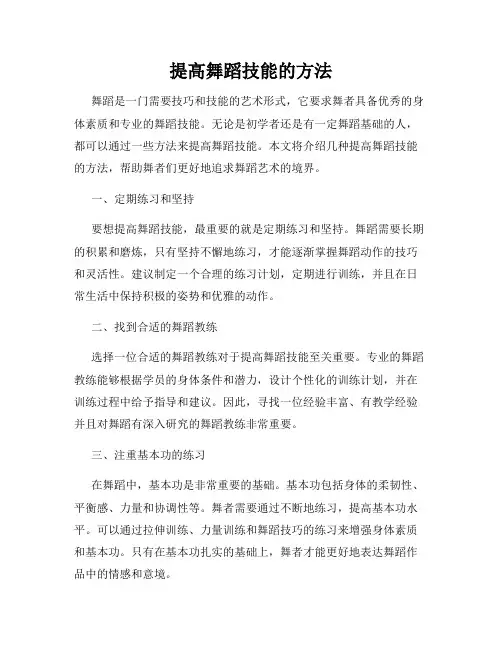 提高舞蹈技能的方法

舞蹈是一门需要技巧和技能的艺术形式，它要求舞者具备优秀的身体素质和专业的舞蹈技能。无论是初学者还是有一定舞蹈基础的人，都可以通过一些方法来提高舞蹈技能。本文将介绍几种提高舞蹈技能的方法，帮助舞者们更好地追求舞蹈艺术的境界。

一、定期练习和坚持

要想提高舞蹈技能，最重要的就是定期练习和坚持。舞蹈需要长期的积累和磨炼，只有坚持不懈地练习，才能逐渐掌握舞蹈动作的技巧和灵活性。建议制定一个合理的练习计划，定期进行训练，并且在日常生活中保持积极的姿势和优雅的动作。

二、找到合适的舞蹈教练

选择一位合适的舞蹈教练对于提高舞蹈技能至关重要。专业的舞蹈教练能够根据学员的身体条件和潜力，设计个性化的训练计划，并在训练过程中给予指导和建议。因此，寻找一位经验丰富、有教学经验并且对舞蹈有深入研究的舞蹈教练非常重要。

三、注重基本功的练习

在舞蹈中，基本功是非常重要的基础。基本功包括身体的柔韧性、平衡感、力量和协调性等。舞者需要通过不断地练习，提高基本功水平。可以通过拉伸训练、力量训练和舞蹈技巧的练习来增强身体素质和基本功。只有在基本功扎实的基础上，舞者才能更好地表达舞蹈作品中的情感和意境。